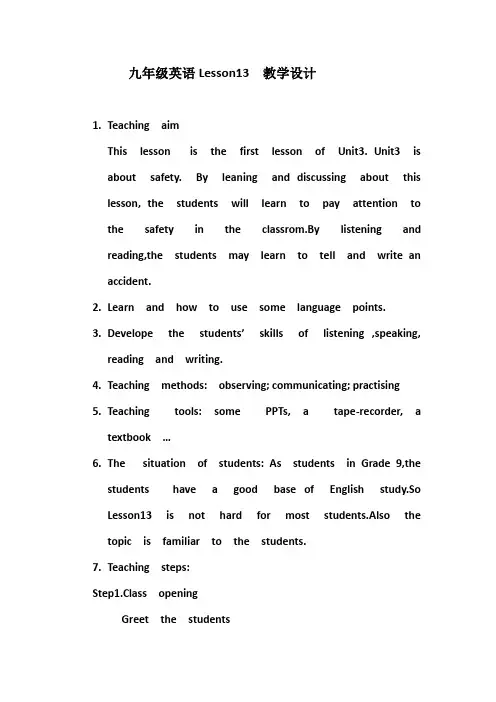 九年级英语Lesson13 教学设计

1. Teaching aim

This lesson is the first lesson of Unit3. Unit3 is about safety. By leaning and discussing about this lesson, the students will learn to pay attention to the safety in the classrom.By listening and reading,the students may learn to tell and write an accident.

2. Learn and how to use some language points.

3. Develope the students' skills of listening ,speaking, reading and writing.

4. Teaching methods: observing; communicating; practising

5. Teaching tools: some PPTs, a tape-recorder, a textbook ...

6. The situation of students: As students in Grade 9,the students have a good base of English study.So Lesson13 is not hard for most students.Also the topic is familiar to the students.

7. Teaching steps:

Step1.Class opening

Greet the students